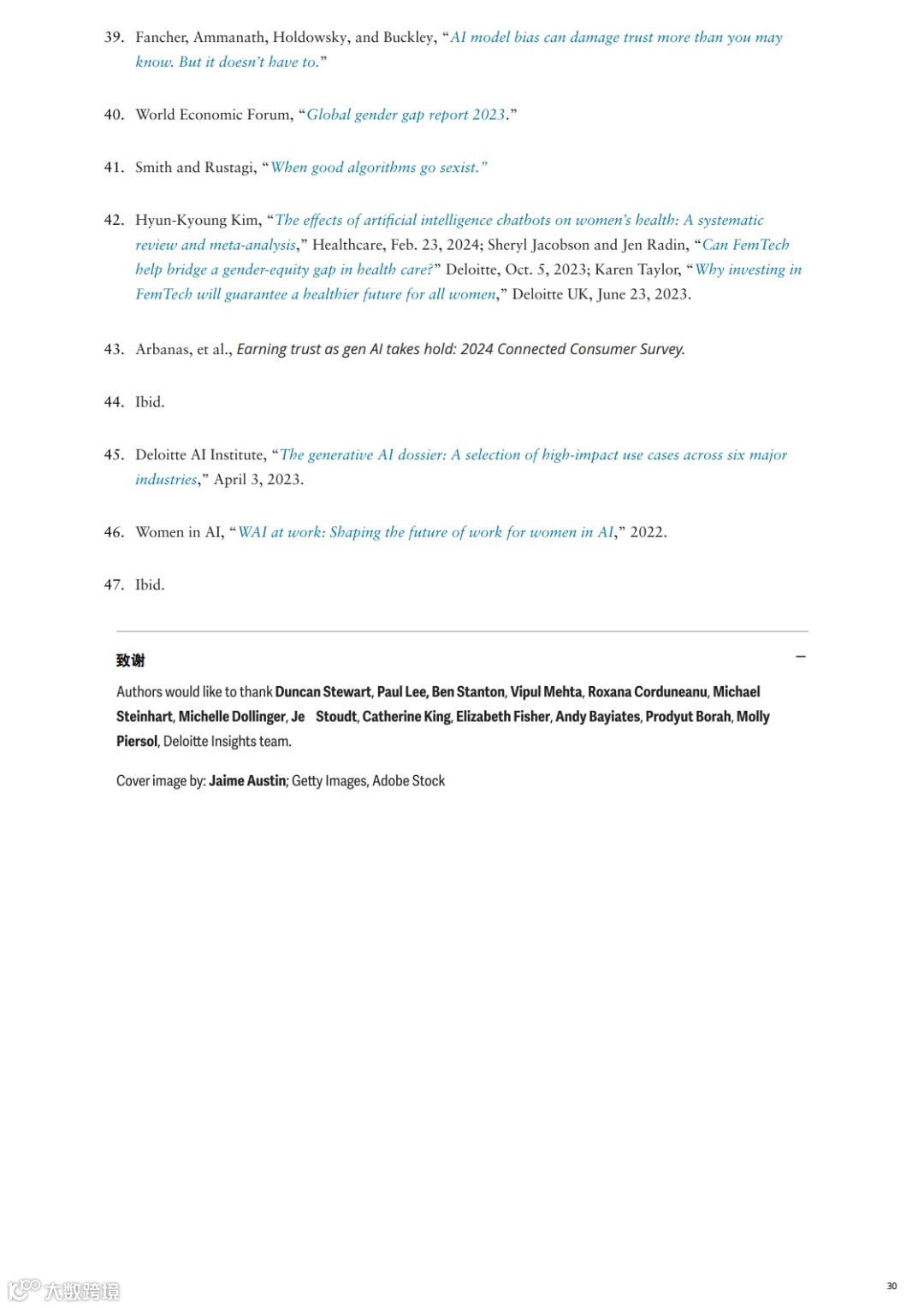 39. Fancher, Ammanath, Holdowsky, and Buckley, "AI model bias can damage trust more than you may know. But it doesn't have to."

40. World Economic Forum, "Global gender gap report 2023."

41. Smith and Rustagi, "When good algorithms go sexist."

42. Hyun-Kyoung Kim, "The effects of artificial intelligence chatbots on women's health: A systematic review and meta-analysis," Healthcare, Feb. 23, 2024; Sheryl Jacobson and Jen Radin, "Can FemTech help bridge a gender-equity gap in health care?" Deloitte, Oct. 5, 2023; Karen Taylor, "Why investing in FemTech will guarantee a healthier future for all women," Deloitte UK, June 23, 2023.

43. Arbanas, et al., Earning trust as gen AI takes hold: 2024 Connected Consumer Survey.

44. Ibid.

45. Deloitte AI Institute, "The generative AI dossier: A selection of high-impact use cases across six major industries," April 3, 2023.

46. Women in AI, "WAI at work: Shaping the future of work for women in AI," 2022.

47. Ibid.

致谢

—

Authors would like to thank Duncan Stewart, Paul Lee, Ben Stanton, Vipul Mehta, Roxana Corduneanu, Michael Steinhart, Michelle Dollinger, Je Stoudt, Catherine King, Elizabeth Fisher, Andy Bayiates, Prodyut Borah, Molly Piersol, Deloitte Insights team.

Cover image by: Jaime Austin; Getty Images, Adobe Stock

大数跨境

30